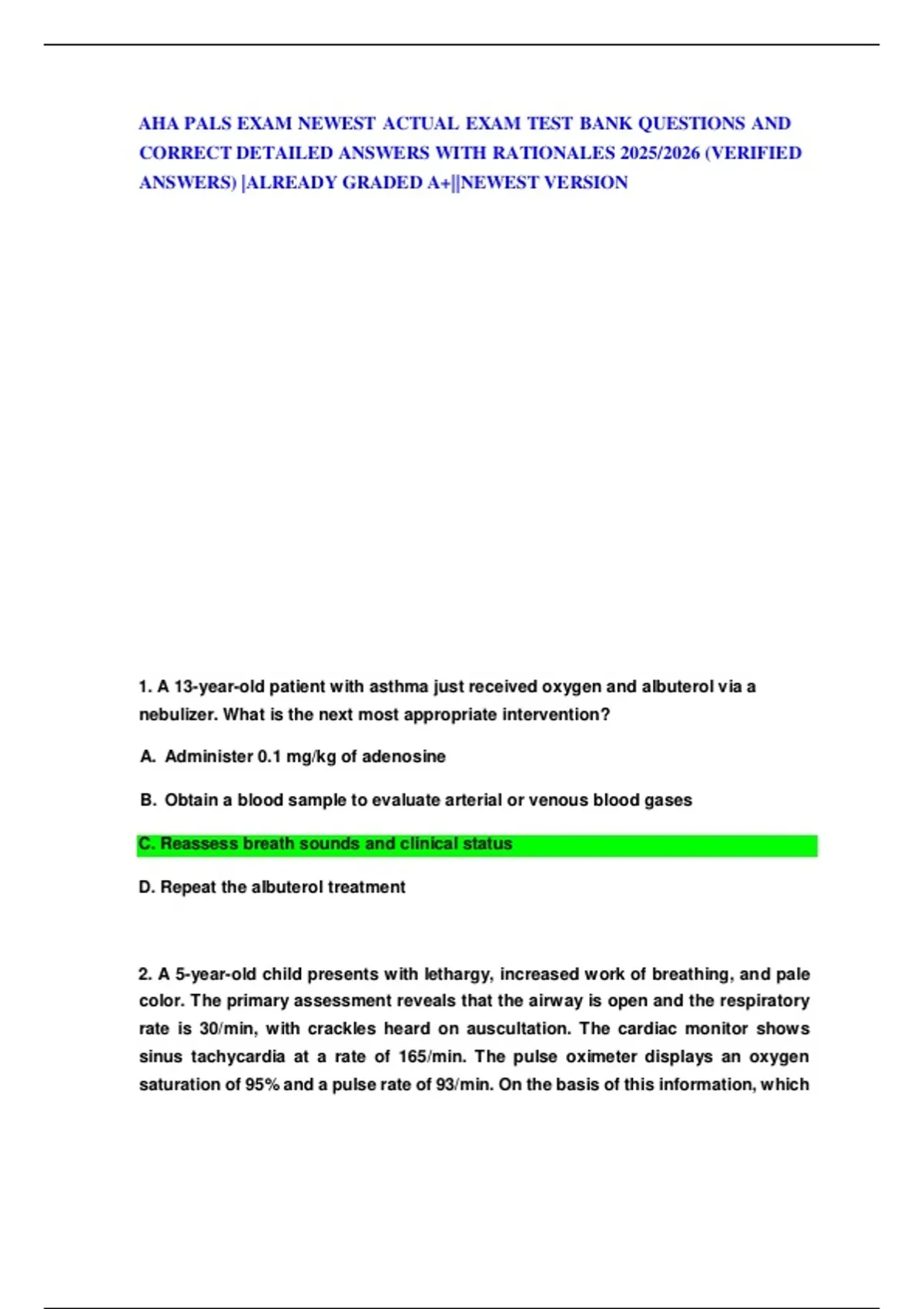 AHA PALS EXAM NEWEST ACTUAL EXAM TEST BANK QUESTIONS AND CORRECT DETAILED ANSWERS WITH RATIONALES 2025/2026 (VERIFIED ANSWERS) |ALREADY GRADED A+||NEWEST VERSION

1. A 13-year-old patient with asthma just received oxygen and albuterol via a nebulizer. What is the next most appropriate intervention?

A. Administer 0.1 mg/kg of adenosine

B. Obtain a blood sample to evaluate arterial or venous blood gases

C. Reassess breath sounds and clinical status

D. Repeat the albuterol treatment

2. A 5-year-old child presents with lethargy, increased work of breathing, and pale color. The primary assessment reveals that the airway is open and the respiratory rate is 30/min, with crackles heard on auscultation. The cardiac monitor shows sinus tachycardia at a rate of 165/min. The pulse oximeter displays an oxygen saturation of 95% and a pulse rate of 93/min. On the basis of this information, which